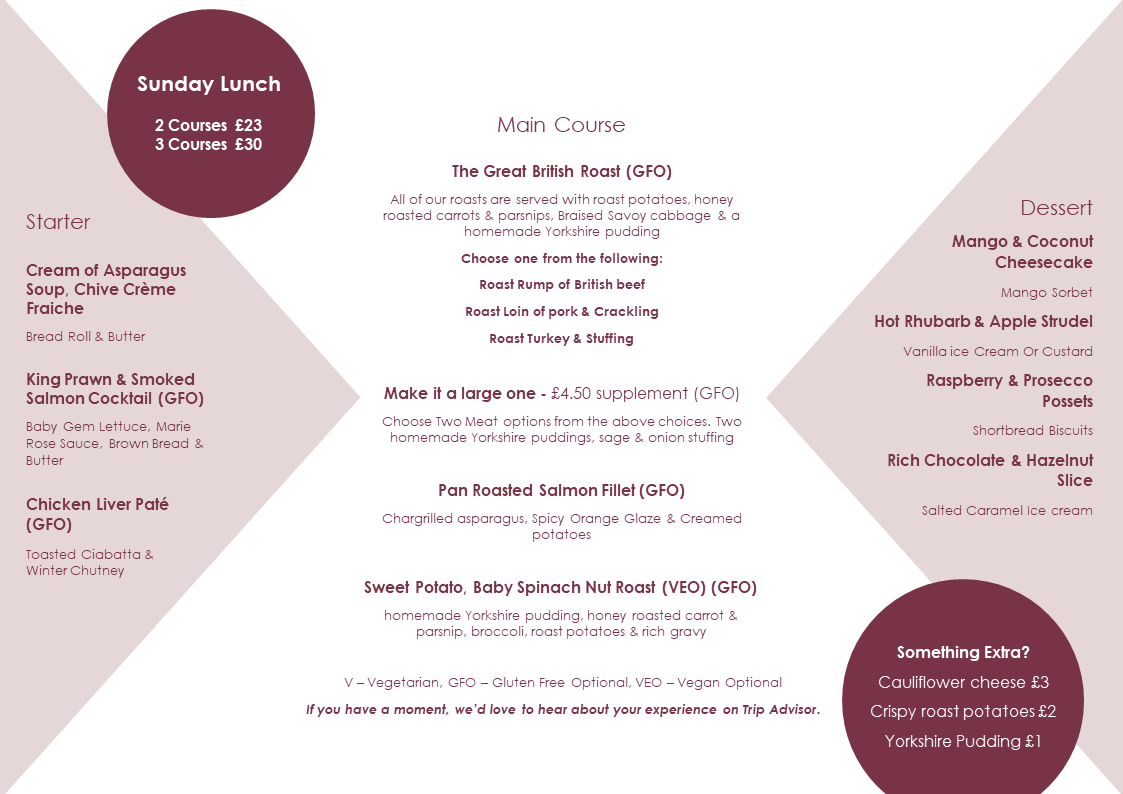 Sunday Lunch

2 Courses £23
3 Courses £30

Starter

Cream of Asparagus Soup, Chive Crème Fraiche

Bread Roll & Butter

King Prawn & Smoked Salmon Cocktail (GFO)

Baby Gem Lettuce, Marie Rose Sauce, Brown Bread & Butter

Chicken Liver Paté (GFO)

Toasted Ciabatta & Winter Chutney

Main Course

The Great British Roast (GFO)

All of our roasts are served with roast potatoes, honey roasted carrots & parsnips, Braised Savoy cabbage & a homemade Yorkshire pudding

Choose one from the following:

Roast Rump of British beef

Roast Loin of pork & Crackling

Roast Turkey & Stuffing

Make it a large one - £4.50 supplement (GFO)

Choose Two Meat options from the above choices. Two homemade Yorkshire puddings, sage & onion stuffing

Pan Roasted Salmon Fillet (GFO)

Chargrilled asparagus, Spicy Orange Glaze & Creamed potatoes

Sweet Potato, Baby Spinach Nut Roast (VEO) (GFO)

homemade Yorkshire pudding, honey roasted carrot & parsnip, broccoli, roast potatoes & rich gravy

V – Vegetarian, GFO – Gluten Free Optional, VEO – Vegan Optional

If you have a moment, we'd love to hear about your experience on Trip Advisor.

Dessert

Mango & Coconut Cheesecake

Mango Sorbet

Hot Rhubarb & Apple Strudel

Vanilla ice Cream Or Custard

Raspberry & Prosecco Possets

Shortbread Biscuits

Rich Chocolate & Hazelnut Slice

Salted Caramel Ice cream

Something Extra?

Cauliflower cheese £3

Crispy roast potatoes £2

Yorkshire Pudding £1